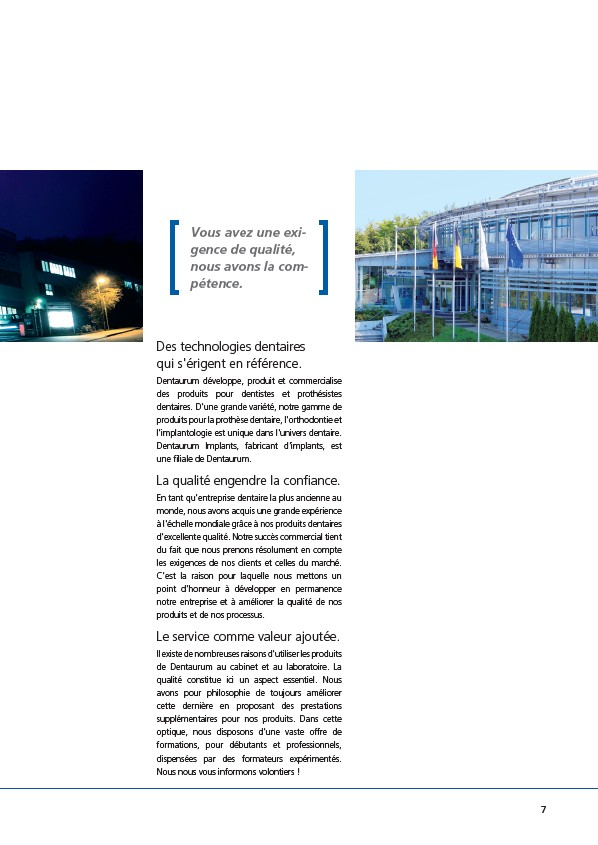 Vous avez une exigence de qualité, nous avons la compétence.

Des technologies dentaires qui s'érigent en référence.

Dentaurum développe, produit et commercialise des produits pour dentistes et prothésistes dentaires. D'une grande variété, notre gamme de produits pour la prothèse dentaire, l'orthodontie et l'implantologie est unique dans l'univers dentaire. Dentaurum Implants, fabricant d'implants, est une filiale de Dentaurum.

La qualité engendre la confiance.

En tant qu'entreprise dentaire la plus ancienne au monde, nous avons acquis une grande expérience à l'échelle mondiale grâce à nos produits dentaires d'excellente qualité. Notre succès commercial tient du fait que nous prenons résolument en compte les exigences de nos clients et celles du marché. C'est la raison pour laquelle nous mettons un point d'honneur à développer en permanence notre entreprise et à améliorer la qualité de nos produits et de nos processus.

Le service comme valeur ajoutée.

Il existe de nombreuses raisons d'utiliser les produits de Dentaurum au cabinet et au laboratoire. La qualité constitue ici un aspect essentiel. Nous avons pour philosophie de toujours améliorer cette dernière en proposant des prestations supplémentaires pour nos produits. Dans cette optique, nous disposons d'une vaste offre de formations, pour débutants et professionnels, dispensées par des formateurs expérimentés. Nous nous vous informons volontiers !

7